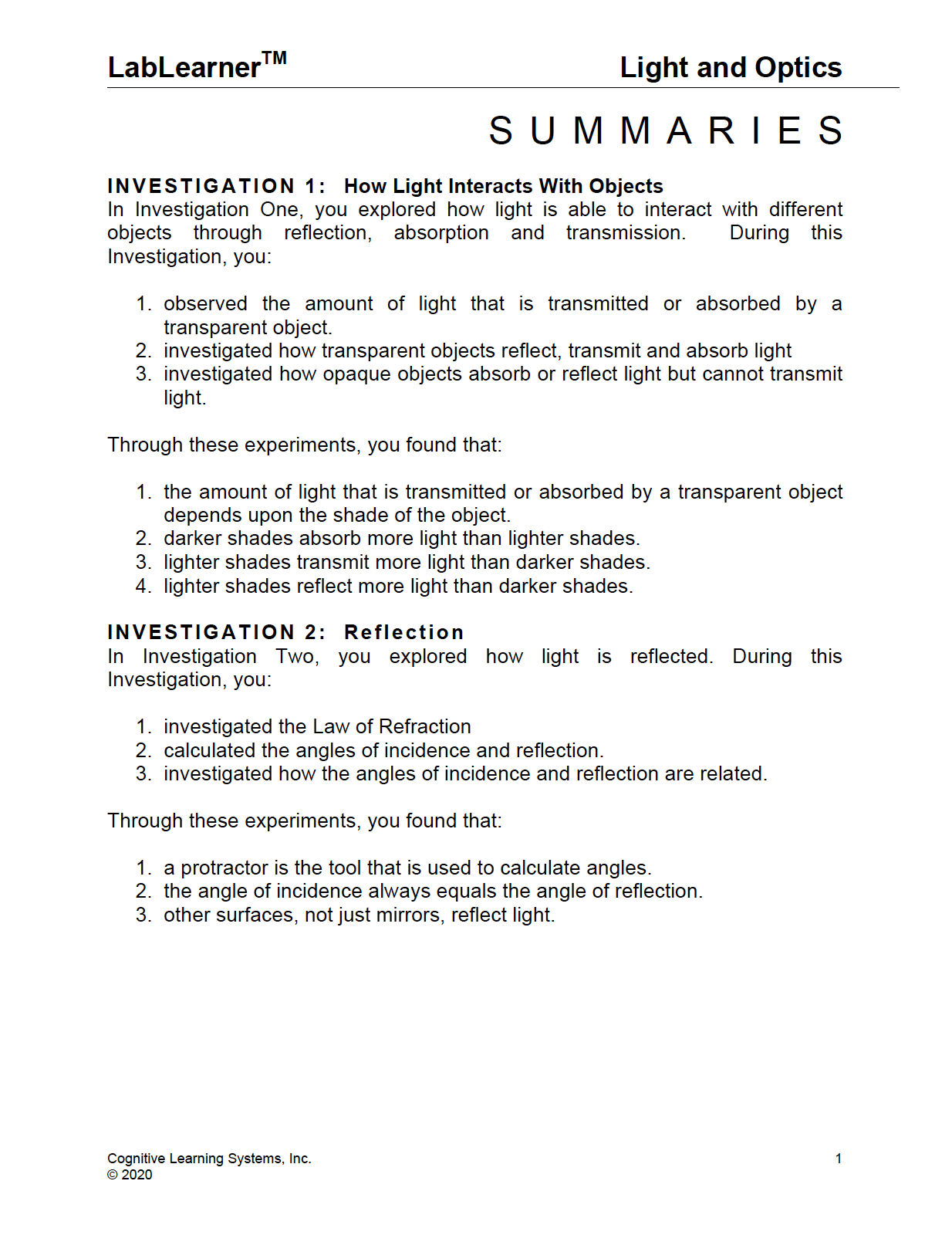 LabLearner™ Light and Optics

SUMMARIES

INVESTIGATION 1: How Light Interacts With Objects
In Investigation One, you explored how light is able to interact with different objects through reflection, absorption and transmission. During this Investigation, you:

1. observed the amount of light that is transmitted or absorbed by a transparent object.
2. investigated how transparent objects reflect, transmit and absorb light
3. investigated how opaque objects absorb or reflect light but cannot transmit light.

Through these experiments, you found that:

1. the amount of light that is transmitted or absorbed by a transparent object depends upon the shade of the object.
2. darker shades absorb more light than lighter shades.
3. lighter shades transmit more light than darker shades.
4. lighter shades reflect more light than darker shades.

INVESTIGATION 2: Reflection
In Investigation Two, you explored how light is reflected. During this Investigation, you:

1. investigated the Law of Refraction
2. calculated the angles of incidence and reflection.
3. investigated how the angles of incidence and reflection are related.

Through these experiments, you found that:

1. a protractor is the tool that is used to calculate angles.
2. the angle of incidence always equals the angle of reflection.
3. other surfaces, not just mirrors, reflect light.

Cognitive Learning Systems, Inc.
© 2020

1